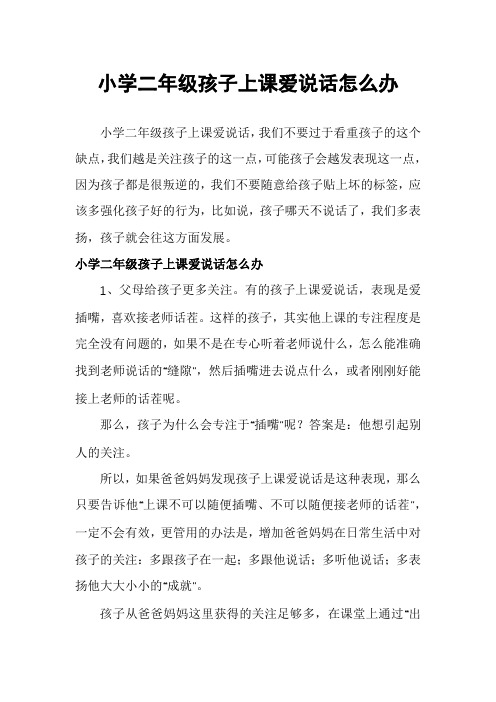 小学二年级孩子上课爱说话怎么办

小学二年级孩子上课爱说话，我们不要过于看重孩子的这个缺点，我们越是关注孩子的这一点，可能孩子会越发表现这一点，因为孩子都是很叛逆的，我们不要随意给孩子贴上坏的标签，应该多强化孩子好的行为，比如说，孩子哪天不说话了，我们多表扬，孩子就会往这方面发展。

小学二年级孩子上课爱说话怎么办

1、父母给孩子更多关注。有的孩子上课爱说话，表现是爱插嘴，喜欢接老师话茬。这样的孩子，其实他上课的专注程度是完全没有问题的，如果不是在专心听着老师说什么，怎么能准确找到老师说话的"缝隙"，然后插嘴进去说点什么，或者刚刚好能接上老师的话茬呢。

那么，孩子为什么会专注于"插嘴"呢？答案是：他想引起别人的关注。

所以，如果爸爸妈妈发现孩子上课爱说话是这种表现，那么只要告诉他"上课不可以随便插嘴、不可以随便接老师的话茬"，一定不会有效，更管用的办法是，增加爸爸妈妈在日常生活中对孩子的关注：多跟孩子在一起；多跟他说话；多听他说话；多表扬他大大小小的"成就"。

孩子从爸爸妈妈这里获得的关注足够多，在课堂上通过"出